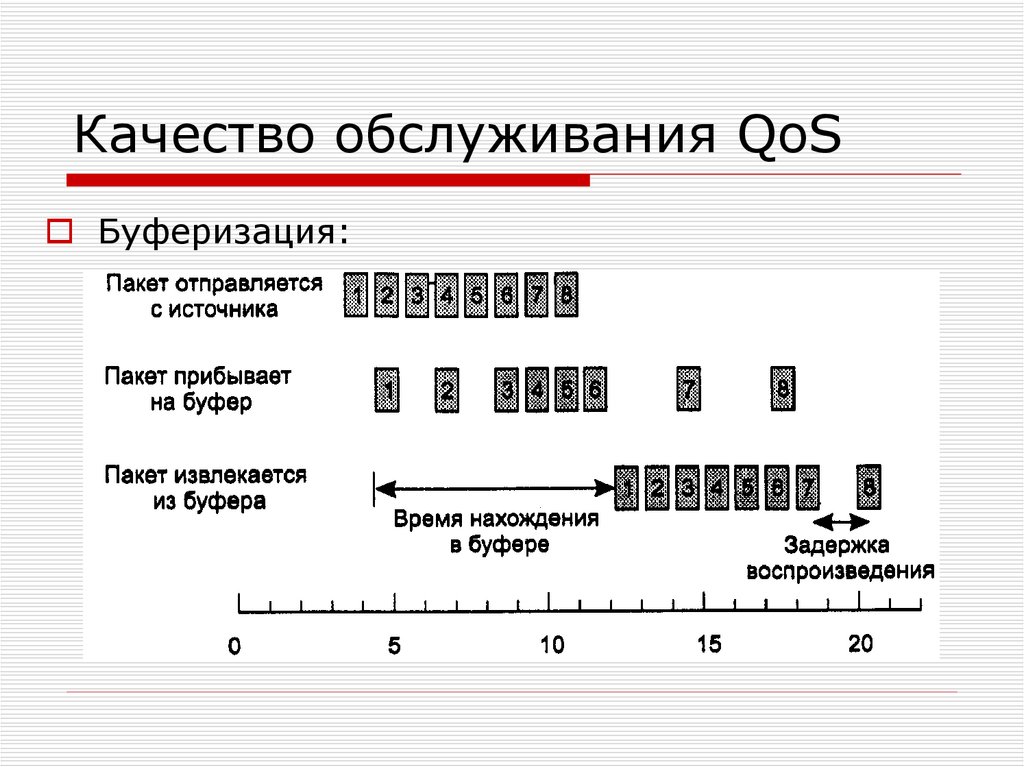 Качество обслуживания QoS

Буферизация:

Пакет отправляется с источника

1 2 3 4 5 6 7 8

Пакет прибывает на буфер

1 2 3 4 5 6 7 8

Пакет извлекается из буфера

1 2 3 4 5 6 7 8

Время нахождения в буфере

Задержка воспроизведения

0 5 10 15 20